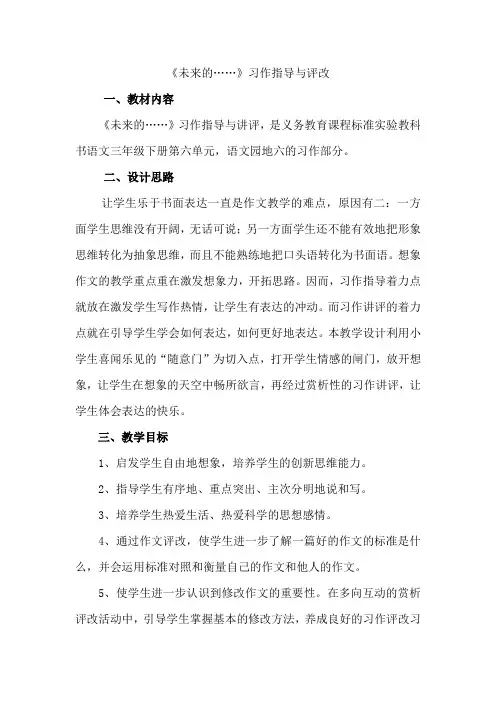 《未来的……》习作指导与评改

一、教材内容

《未来的……》习作指导与讲评，是义务教育课程标准实验教科书语文三年级下册第六单元，语文园地六的习作部分。

二、设计思路

让学生乐于书面表达一直是作文教学的难点，原因有二：一方面学生思维没有开阔，无话可说；另一方面学生还不能有效地把形象思维转化为抽象思维，而且不能熟练地把口头语转化为书面语。想象作文的教学重点重在激发想象力，开拓思路。因而，习作指导着力点就放在激发学生写作热情，让学生有表达的冲动。而习作讲评的着力点就在引导学生学会如何表达，如何更好地表达。本教学设计利用小学生喜闻乐见的“随意门”为切入点，打开学生情感的闸门，放开想象，让学生在想象的天空中畅所欲言，再经过赏析性的习作讲评，让学生体会表达的快乐。

三、教学目标

1、启发学生自由地想象，培养学生的创新思维能力。

2、指导学生有序地、重点突出、主次分明地说和写。

3、培养学生热爱生活、热爱科学的思想感情。

4、通过作文评改，使学生进一步了解一篇好的作文的标准是什么，并会运用标准对照和衡量自己的作文和他人的作文。

5、使学生进一步认识到修改作文的重要性。在多向互动的赏析评改活动中，引导学生掌握基本的修改方法，养成良好的习作评改习